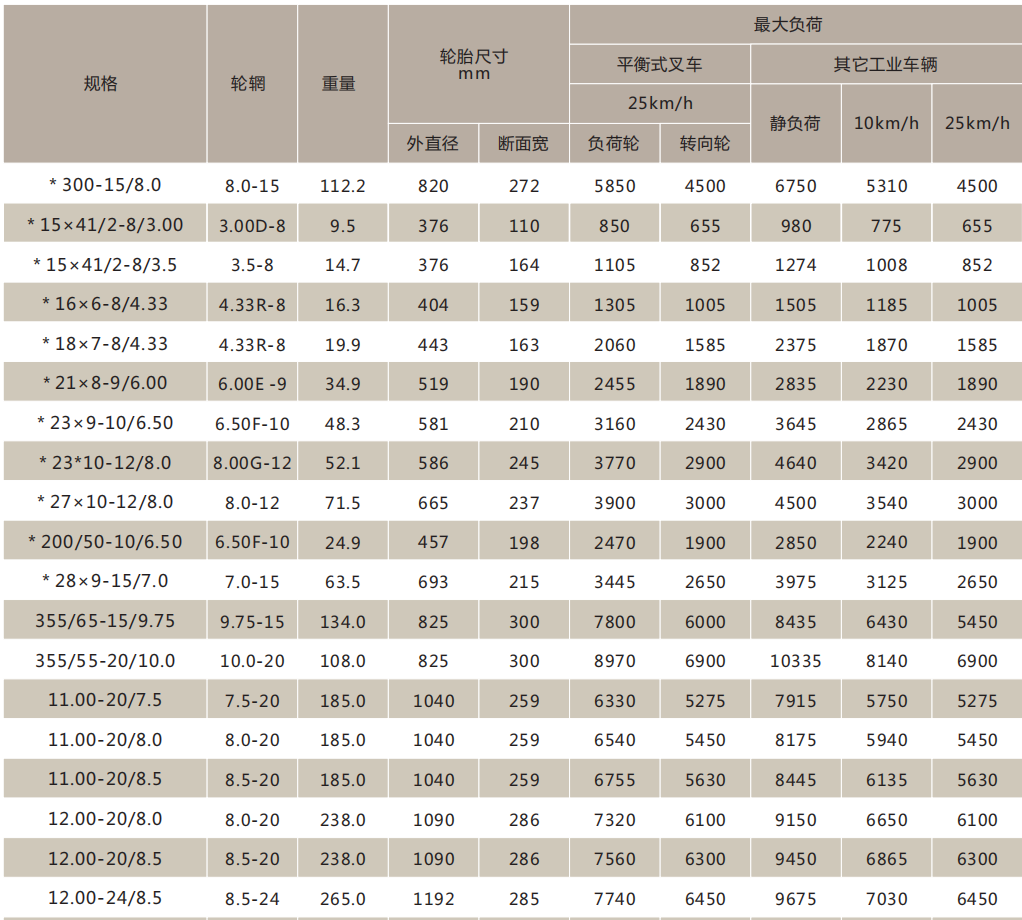 | 规格 | 轮辋 | 重量 | 轮胎尺寸 mm 外直径 | 轮胎尺寸 mm 断面宽 | 最大负荷 平衡式叉车 25km/h 负荷轮 | 最大负荷 平衡式叉车 25km/h 转向轮 | 最大负荷 其它工业车辆 静负荷 | 最大负荷 其它工业车辆 10km/h | 最大负荷 其它工业车辆 25km/h |
|---|---|---|---|---|---|---|---|---|---|
| * 300-15/8.0 | 8.0-15 | 112.2 | 820 | 272 | 5850 | 4500 | 6750 | 5310 | 4500 |
| * 15×41/2-8/3.00 | 3.00D-8 | 9.5 | 376 | 110 | 850 | 655 | 980 | 775 | 655 |
| * 15×41/2-8/3.5 | 3.5-8 | 14.7 | 376 | 164 | 1105 | 852 | 1274 | 1008 | 852 |
| * 16×6-8/4.33 | 4.33R-8 | 16.3 | 404 | 159 | 1305 | 1005 | 1505 | 1185 | 1005 |
| * 18×7-8/4.33 | 4.33R-8 | 19.9 | 443 | 163 | 2060 | 1585 | 2375 | 1870 | 1585 |
| * 21×8-9/6.00 | 6.00E -9 | 34.9 | 519 | 190 | 2455 | 1890 | 2835 | 2230 | 1890 |
| * 23×9-10/6.50 | 6.50F-10 | 48.3 | 581 | 210 | 3160 | 2430 | 3645 | 2865 | 2430 |
| * 23*10-12/8.0 | 8.00G-12 | 52.1 | 586 | 245 | 3770 | 2900 | 4640 | 3420 | 2900 |
| * 27×10-12/8.0 | 8.0-12 | 71.5 | 665 | 237 | 3900 | 3000 | 4500 | 3540 | 3000 |
| * 200/50-10/6.50 | 6.50F-10 | 24.9 | 457 | 198 | 2470 | 1900 | 2850 | 2240 | 1900 |
| * 28×9-15/7.0 | 7.0-15 | 63.5 | 693 | 215 | 3445 | 2650 | 3975 | 3125 | 2650 |
| 355/65-15/9.75 | 9.75-15 | 134.0 | 825 | 300 | 7800 | 6000 | 8435 | 6430 | 5450 |
| 355/55-20/10.0 | 10.0-20 | 108.0 | 825 | 300 | 8970 | 6900 | 10335 | 8140 | 6900 |
| 11.00-20/7.5 | 7.5-20 | 185.0 | 1040 | 259 | 6330 | 5275 | 7915 | 5750 | 5275 |
| 11.00-20/8.0 | 8.0-20 | 185.0 | 1040 | 259 | 6540 | 5450 | 8175 | 5940 | 5450 |
| 11.00-20/8.5 | 8.5-20 | 185.0 | 1040 | 259 | 6755 | 5630 | 8445 | 6135 | 5630 |
| 12.00-20/8.0 | 8.0-20 | 238.0 | 1090 | 286 | 7320 | 6100 | 9150 | 6650 | 6100 |
| 12.00-20/8.5 | 8.5-20 | 238.0 | 1090 | 286 | 7560 | 6300 | 9450 | 6865 | 6300 |
| 12.00-24/8.5 | 8.5-24 | 265.0 | 1192 | 285 | 7740 | 6450 | 9675 | 7030 | 6450 |